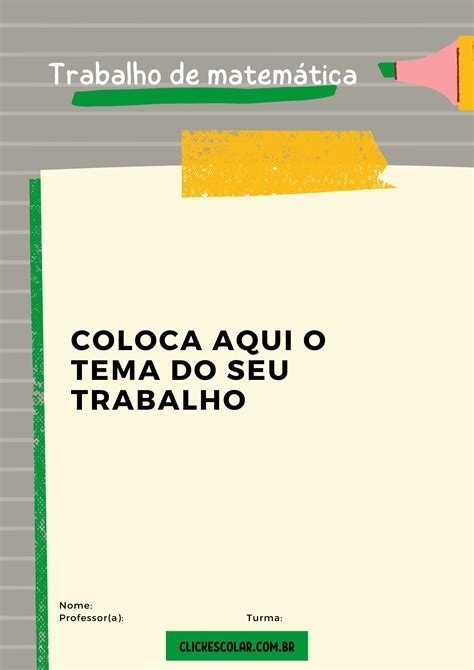 Trabalho de matemática

COLOCA AQUI O TEMA DO SEU TRABALHO

Nome:
Professor(a): Turma:

CLICKESCOLAR.COM.BR